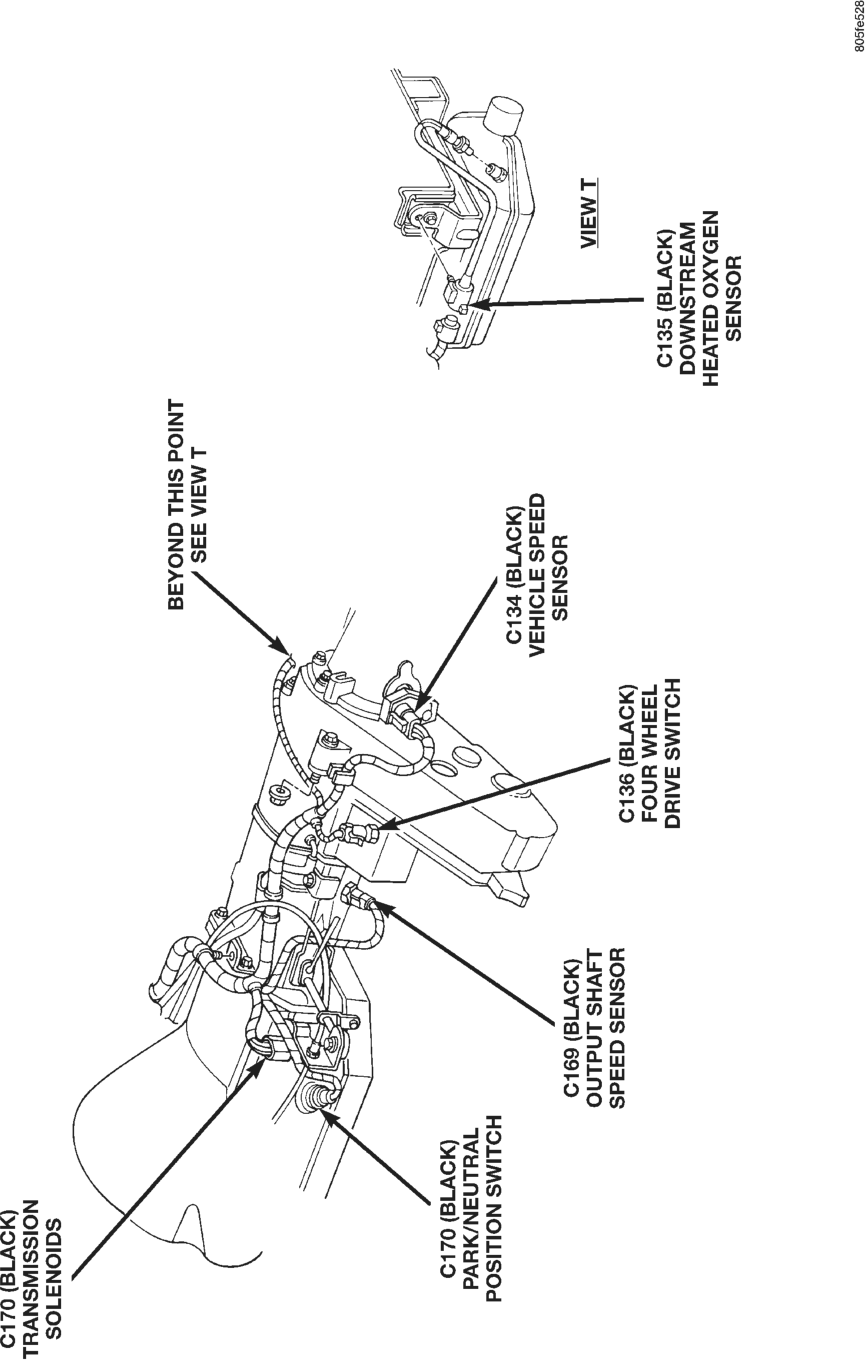 C170 (BLACK)
TRANSMISSION
SOLENOIDS

C170 (BLACK)
PARK/NEUTRAL
POSITION SWITCH

C169 (BLACK)
OUTPUT SHAFT
SPEED SENSOR

C136 (BLACK)
FOUR WHEEL
DRIVE SWITCH

C134 (BLACK)
VEHICLE SPEED
SENSOR

BEYOND THIS POINT
SEE VIEW T

C135 (BLACK)
DOWNSTREAM
HEATED OXYGEN
SENSOR

VIEW T

805fe528